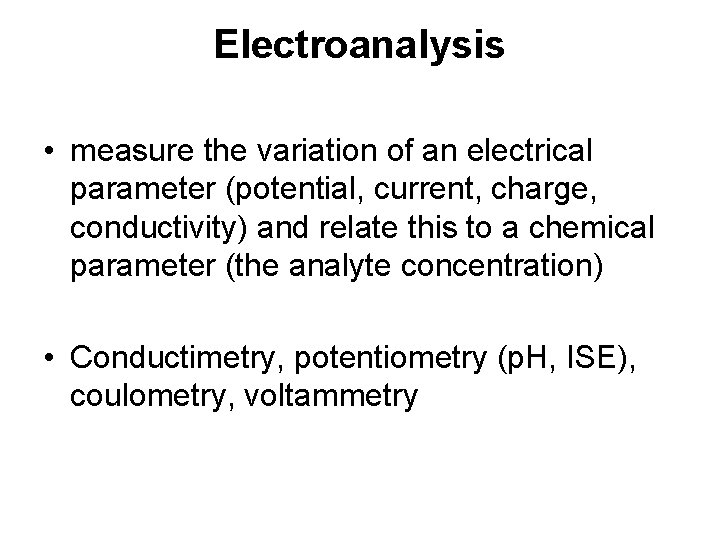 Electroanalysis

• measure the variation of an electrical parameter (potential, current, charge, conductivity) and relate this to a chemical parameter (the analyte concentration)

• Conductimetry, potentiometry (pH, ISE), coulometry, voltammetry